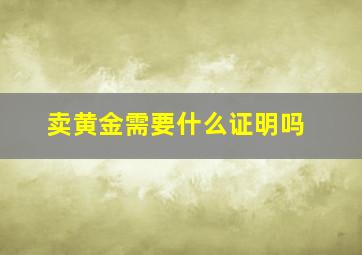 卖黄金需要什么证明吗